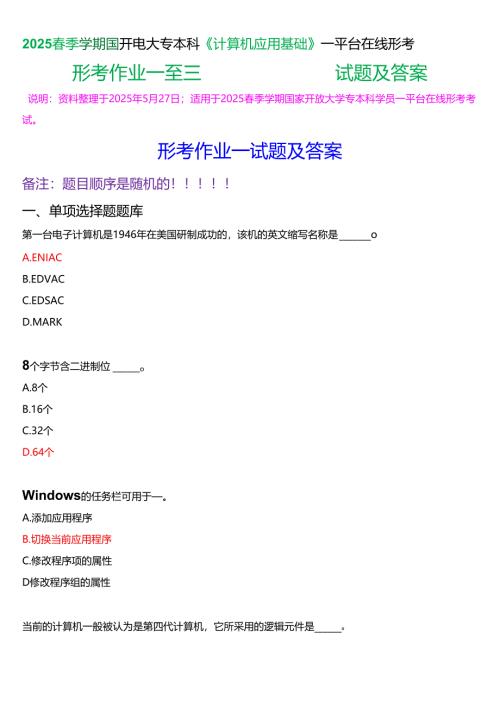 2025春季学期国开电大专本科《计算机应用基础》一平台在线形考

形考作业一至三 试题及答案

说明：资料整理于2025年5月27日；适用于2025春季学期国家开放大学专本科学员一平台在线形考考试。

形考作业一试题及答案

备注：题目顺序是随机的！！！！！

一、单项选择题题库

第一台电子计算机是1946年在美国研制成功的，该机的英文缩写名称是______。

A.ENIAC

B.EDVAC

C.EDSAC

D.MARK

8个字节含二进制位 _____。

A.8个

B.16个

C.32个

D.64个

Windows的任务栏可用于一。

A.添加应用程序

B.切换当前应用程序

C.修改程序项的属性

D修改程序组的属性

当前的计算机一般被认为是第四代计算机，它所采用的逻辑元件是_____。